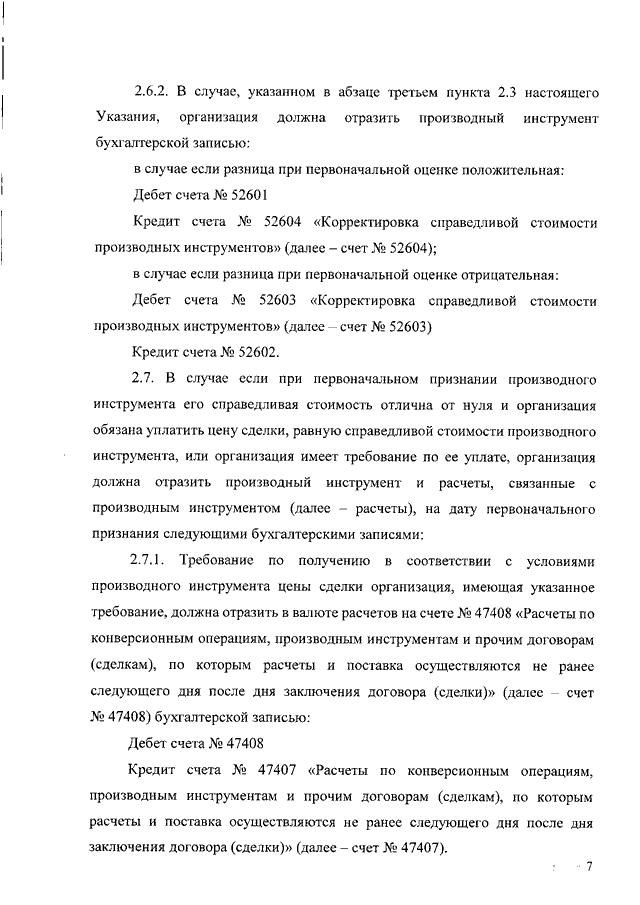 2.6.2. В случае, указанном в абзаце третьем пункта 2.3 настоящего Указания, организация должна отразить производный инструмент бухгалтерской записью:

в случае если разница при первоначальной оценке положительная:

Дебет счета № 52601

Кредит счета № 52604 «Корректировка справедливой стоимости производных инструментов» (далее – счет № 52604);

в случае если разница при первоначальной оценке отрицательная:

Дебет счета № 52603 «Корректировка справедливой стоимости производных инструментов» (далее – счет № 52603)

Кредит счета № 52602.

2.7. В случае если при первоначальном признании производного инструмента его справедливая стоимость отлична от нуля и организация обязана уплатить цену сделки, равную справедливой стоимости производного инструмента, или организация имеет требование по ее уплате, организация должна отразить производный инструмент и расчеты, связанные с производным инструментом (далее – расчеты), на дату первоначального признания следующими бухгалтерскими записями:

2.7.1. Требование по получению в соответствии с условиями производного инструмента цены сделки организация, имеющая указанное требование, должна отразить в валюте расчетов на счете № 47408 «Расчеты по конверсионным операциям, производным инструментам и прочим договорам (сделкам), по которым расчеты и поставка осуществляются не ранее следующего дня после дня заключения договора (сделки)» (далее – счет № 47408) бухгалтерской записью:

Дебет счета № 47408

Кредит счета № 47407 «Расчеты по конверсионным операциям, производным инструментам и прочим договорам (сделкам), по которым расчеты и поставка осуществляются не ранее следующего дня после дня заключения договора (сделки)» (далее – счет № 47407).

7